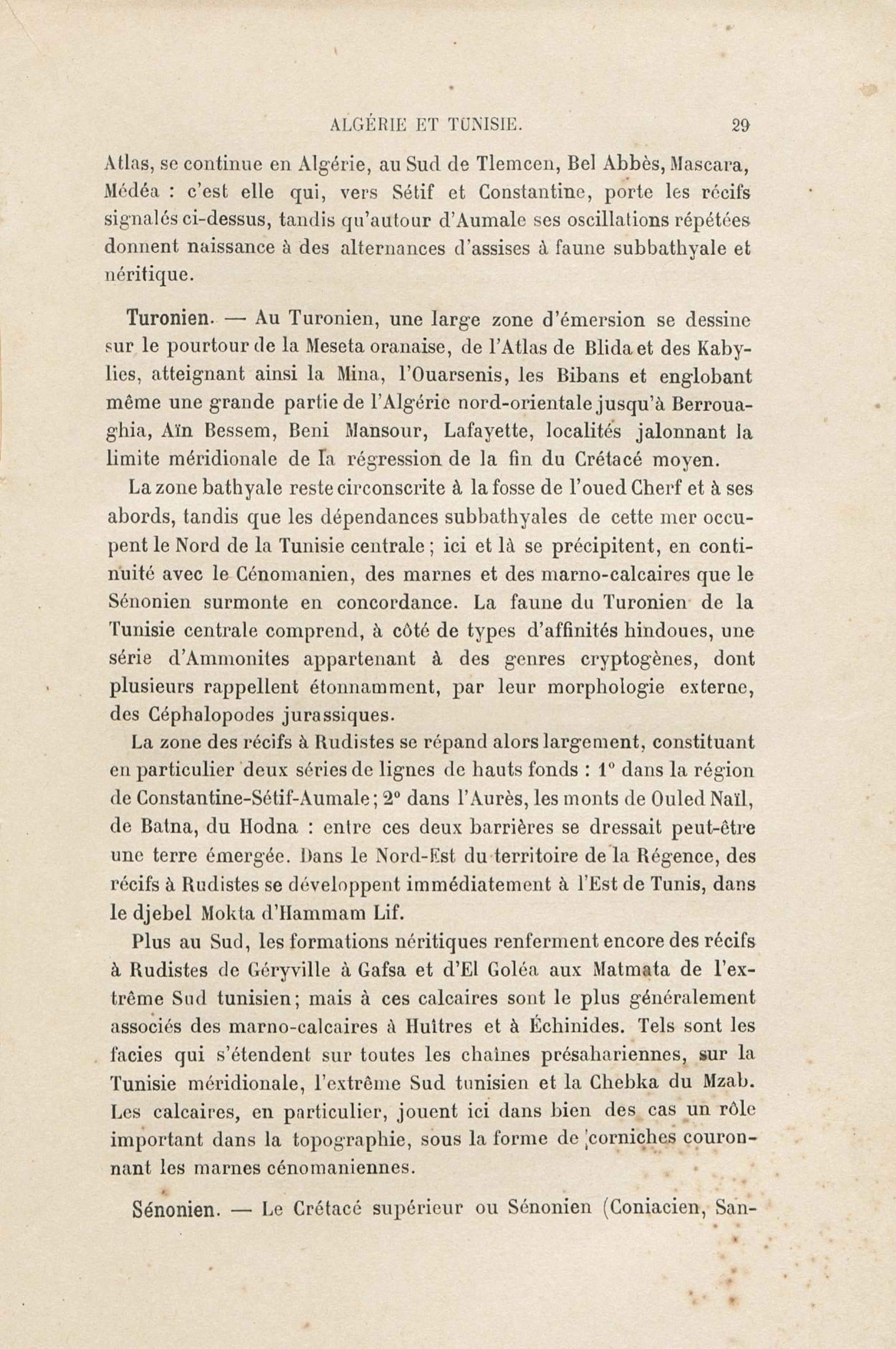 ALGÉRIE ET TUNISIE. 29

Atlas, se continue en Algérie, au Sud de Tlemcen, Bel Abbès, Mascara, Médéa : c'est elle qui, vers Sétif et Constantine, porte les récifs signalés ci-dessus, tandis qu'autour d'Aumale ses oscillations répétées donnent naissance à des alternances d'assises à faune subbathyale et néritique.

Turonien. — Au Turonien, une large zone d'émersion se dessine sur le pourtour de la Meseta oranaise, de l'Atlas de Blida et des Kabylies, atteignant ainsi la Mina, l'Ouarsenis, les Bibans et englobant même une grande partie de l'Algérie nord-orientale jusqu'à Berrouaghia, Aïn Bessem, Beni Mansour, Lafayette, localités jalonnant la limite méridionale de la régression de la fin du Crétacé moyen.

La zone bathyale reste circonscrite à la fosse de l'oued Cherf et à ses abords, tandis que les dépendances subbathyales de cette mer occupent le Nord de la Tunisie centrale ; ici et là se précipitent, en continuité avec le Cénomanien, des marnes et des marno-calcaires que le Sénonien surmonte en concordance. La faune du Turonien de la Tunisie centrale comprend, à côté de types d'affinités hindoues, une série d'Ammonites appartenant à des genres cryptogènes, dont plusieurs rappellent étonnamment, par leur morphologie externe, des Céphalopodes jurassiques.

La zone des récifs à Rudistes se répand alors largement, constituant en particulier deux séries de lignes de hauts fonds : 1° dans la région de Constantine-Sétif-Aumale ; 2° dans l'Aurès, les monts de Ouled Naïl, de Batna, du Hodna : entre ces deux barrières se dressait peut-être une terre émergée. Dans le Nord-Est du territoire de la Régence, des récifs à Rudistes se développent immédiatement à l'Est de Tunis, dans le djebel Mokta d'Hammam Lif.

Plus au Sud, les formations néritiques renferment encore des récifs à Rudistes de Géryville à Gafsa et d'El Goléa aux Matmata de l'extrême Sud tunisien ; mais à ces calcaires sont le plus généralement associés des marno-calcaires à Huîtres et à Échinides. Tels sont les facies qui s'étendent sur toutes les chaînes présahariennes, sur la Tunisie méridionale, l'extrême Sud tunisien et la Chebka du Mzab. Les calcaires, en particulier, jouent ici dans bien des cas un rôle important dans la topographie, sous la forme de corniches couronnant les marnes cénomaniennes.

Sénonien. — Le Crétacé supérieur ou Sénonien (Coniacien, San-